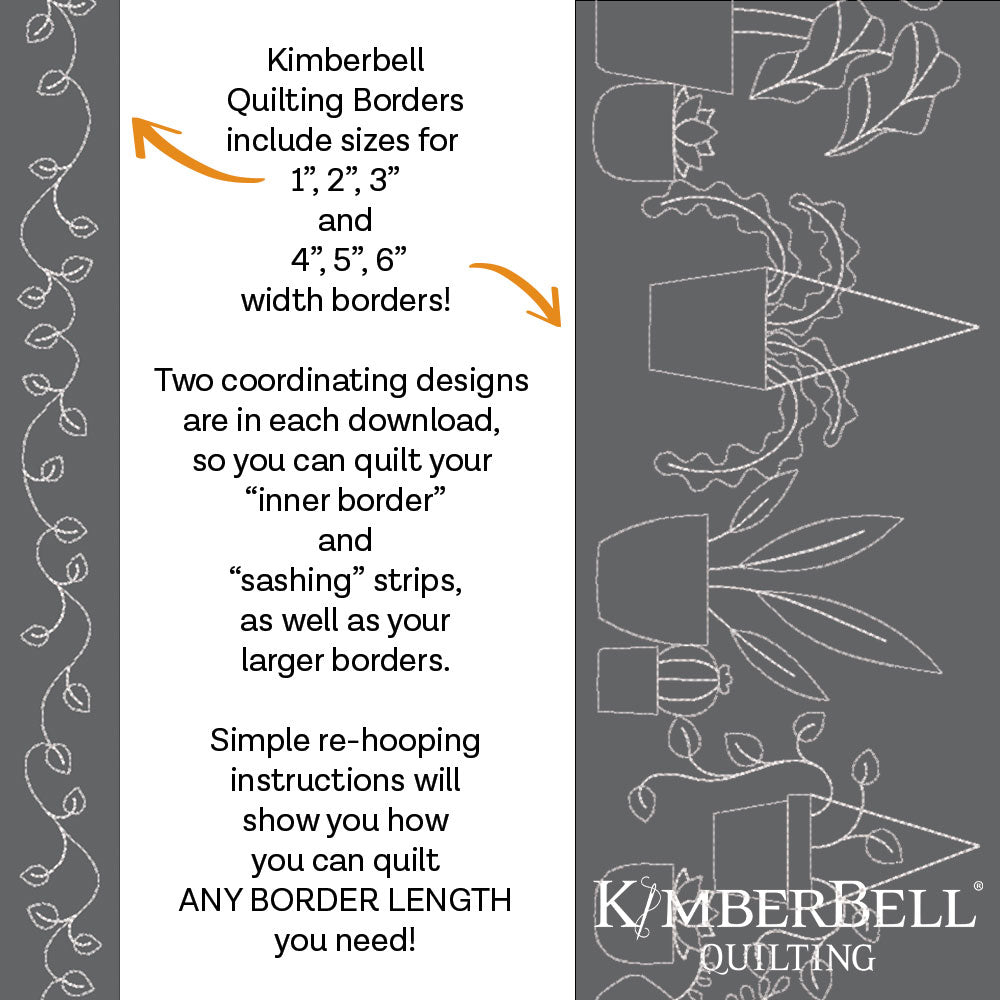 Kimberbell Quilting Borders include sizes for 1”, 2”, 3” and 4”, 5”, 6” width borders!

Two coordinating designs are in each download, so you can quilt your “inner border” and “sashing” strips, as well as your larger borders.

Simple re-hooping instructions will show you how you can quilt ANY BORDER LENGTH you need!

KIMBERBELL®
QUILTING